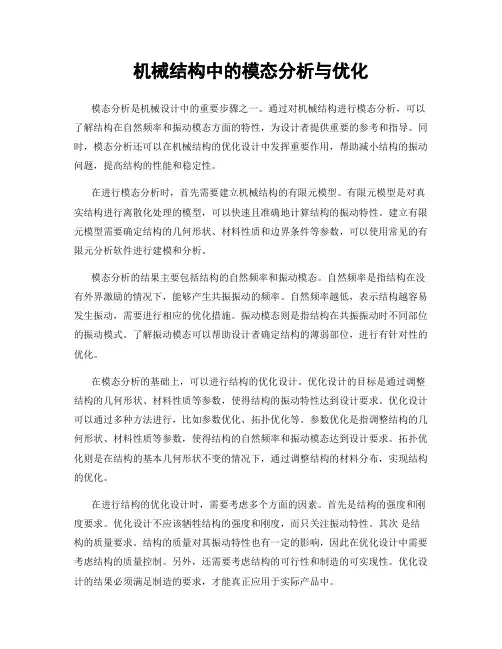 机械结构中的模态分析与优化

模态分析是机械设计中的重要步骤之一。通过对机械结构进行模态分析，可以了解结构在自然频率和振动模态方面的特性，为设计者提供重要的参考和指导。同时，模态分析还可以在机械结构的优化设计中发挥重要作用，帮助减小结构的振动问题，提高结构的性能和稳定性。

在进行模态分析时，首先需要建立机械结构的有限元模型。有限元模型是对真实结构进行离散化处理的模型，可以快速且准确地计算结构的振动特性。建立有限元模型需要确定结构的几何形状、材料性质和边界条件等参数，可以使用常见的有限元分析软件进行建模和分析。

模态分析的结果主要包括结构的自然频率和振动模态。自然频率是指结构在没有外界激励的情况下，能够产生共振振动的频率。自然频率越低，表示结构越容易发生振动，需要进行相应的优化措施。振动模态则是指结构在共振振动时不同部位的振动模式。了解振动模态可以帮助设计者确定结构的薄弱部位，进行有针对性的优化。

在模态分析的基础上，可以进行结构的优化设计。优化设计的目标是通过调整结构的几何形状、材料性质等参数，使得结构的振动特性达到设计要求。优化设计可以通过多种方法进行，比如参数优化、拓扑优化等。参数优化是指调整结构的几何形状、材料性质等参数，使得结构的自然频率和振动模态达到设计要求。拓扑优化则是在结构的基本几何形状不变的情况下，通过调整结构的材料分布，实现结构的优化。

在进行结构的优化设计时，需要考虑多个方面的因素。首先是结构的强度和刚度要求。优化设计不应该牺牲结构的强度和刚度，而只关注振动特性。其次 是结构的质量要求。结构的质量对其振动特性也有一定的影响，因此在优化设计中需要考虑结构的质量控制。另外，还需要考虑结构的可行性和制造的可实现性。优化设计的结果必须满足制造的要求，才能真正应用于实际产品中。